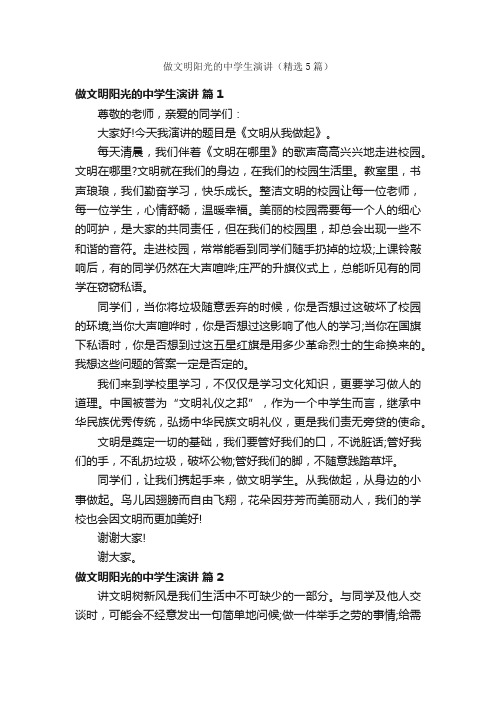 做文明阳光的中学生演讲（精选5篇）

做文明阳光的中学生演讲 篇1

尊敬的老师，亲爱的同学们：

大家好!今天我演讲的题目是《文明从我做起》。

每天清晨，我们伴着《文明在哪里》的歌声高高兴兴地走进校园。文明在哪里?文明就在我们的身边，在我们的校园生活里。教室里，书声琅琅，我们勤奋学习，快乐成长。整洁文明的校园让每一位老师，每一位学生，心情舒畅，温暖幸福。美丽的校园需要每一个人的细心的呵护，是大家的共同责任，但在我们的校园里，却总会出现一些不和谐的音符。走进校园，常常能看到同学们随手扔掉的垃圾;上课铃敲响后，有的同学仍然在大声喧哗;庄严的升旗仪式上，总能听见有的同学在窃窃私语。

同学们，当你将垃圾随意丢弃的时候，你是否想过这破坏了校园的环境;当你大声喧哗时，你是否想过这影响了他人的学习;当你在国旗下私语时，你是否想到过这五星红旗是用多少革命烈士的生命换来的。我想这些问题的答案一定是否定的。

我们来到学校里学习，不仅仅是学习文化知识，更要学习做人的道理。中国被誉为“文明礼仪之邦”，作为一个中学生而言，继承中华民族优秀传统，弘扬中华民族文明礼仪，更是我们责无旁贷的使命。

文明是奠定一切的基础，我们要管好我们的口，不说脏话;管好我们的手，不乱扔垃圾，破坏公物;管好我们的脚，不随意践踏草坪。

同学们，让我们携起手来，做文明学生。从我做起，从身边的小事做起。鸟儿因翅膀而自由飞翔，花朵因芬芳而美丽动人，我们的学校也会因文明而更加美好!

谢谢大家!

谢大家。

做文明阳光的中学生演讲 篇2

讲文明树新风是我们生活中不可缺少的一部分。与同学及他人交谈时，可能会不经意发出一句简单地问候;做一件举手之劳的事情;给需